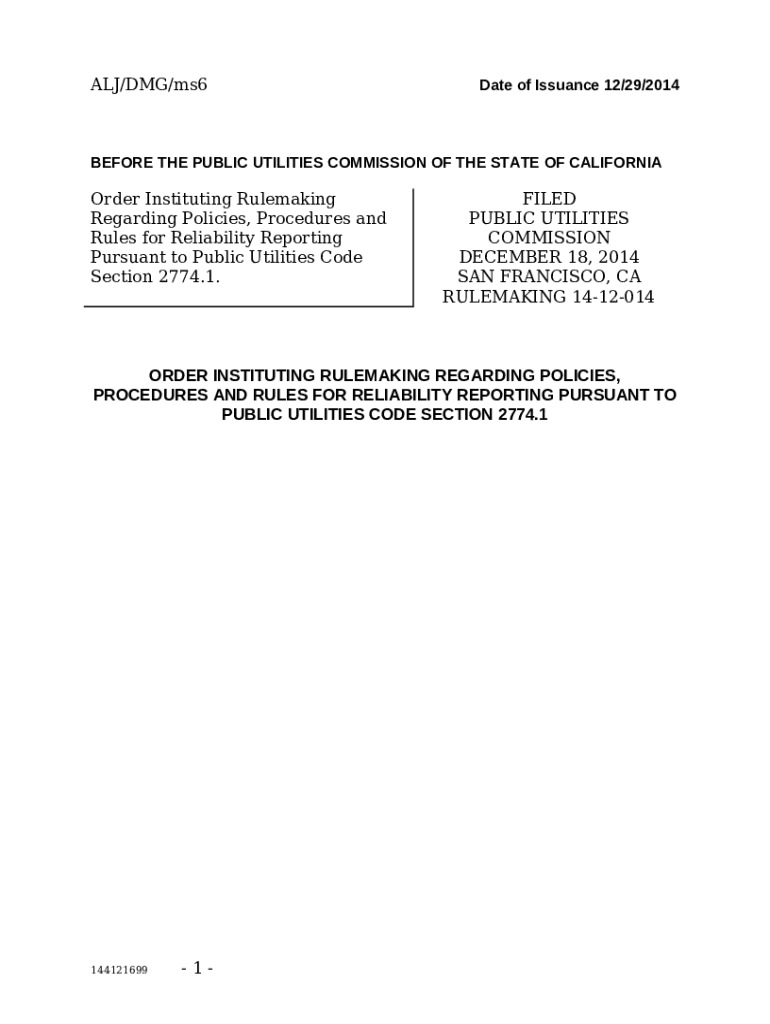 ALJ/DMG/ms6

Date of Issuance 12/29/2014

BEFORE THE PUBLIC UTILITIES COMMISSION OF THE STATE OF CALIFORNIA

Order Instituting Rulemaking Regarding Policies, Procedures and Rules for Reliability Reporting Pursuant to Public Utilities Code Section 2774.1.

FILED
PUBLIC UTILITIES COMMISSION
DECEMBER 18, 2014
SAN FRANCISCO, CA
RULEMAKING 14-12-014

ORDER INSTITUTING RULEMAKING REGARDING POLICIES, PROCEDURES AND RULES FOR RELIABILITY REPORTING PURSUANT TO PUBLIC UTILITIES CODE SECTION 2774.1

144121699

- 1 -